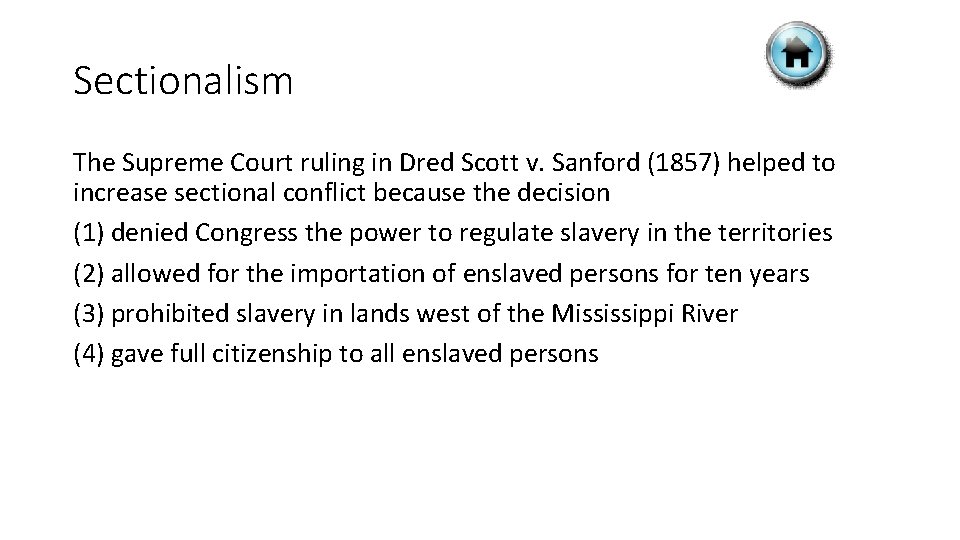 Sectionalism

The Supreme Court ruling in Dred Scott v. Sanford (1857) helped to increase sectional conflict because the decision

(1) denied Congress the power to regulate slavery in the territories

(2) allowed for the importation of enslaved persons for ten years

(3) prohibited slavery in lands west of the Mississippi River

(4) gave full citizenship to all enslaved persons